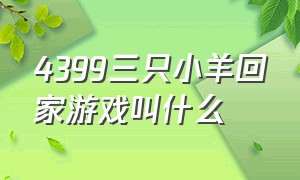 4399三只小羊回家游戏叫什么